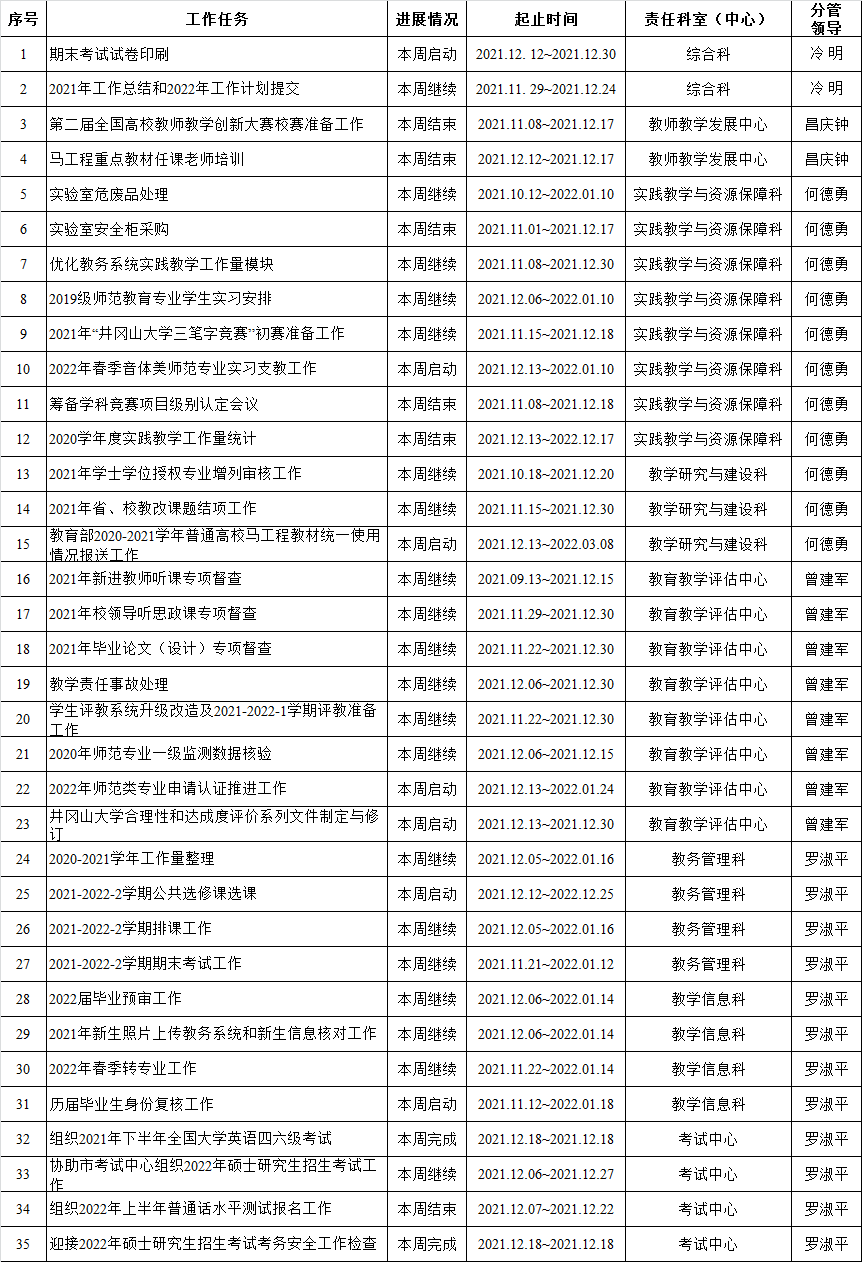 | 序号 | 工作任务 | 进展情况 | 起止时间 | 责任科室（中心） | 分管领导 |
|---|---|---|---|---|---|
| 1 | 期末考试试卷印刷 | 本周启动 | 2021.12. 12~2021.12.30 | 综合科 | 冷 明 |
| 2 | 2021年工作总结和2022年工作计划提交 | 本周继续 | 2021.11. 29~2021.12.24 | 综合科 | 冷 明 |
| 3 | 第二届全国高校教师教学创新大赛校赛准备工作 | 本周结束 | 2021.11.08~2021.12.17 | 教师教学发展中心 | 昌庆钟 |
| 4 | 马工程重点教材任课老师培训 | 本周结束 | 2021.12.12~2021.12.17 | 教师教学发展中心 | 昌庆钟 |
| 5 | 实验室危废品处理 | 本周继续 | 2021.10.12~2022.01.10 | 实践教学与资源保障科 | 何德勇 |
| 6 | 实验室安全柜采购 | 本周结束 | 2021.11.01~2021.12.17 | 实践教学与资源保障科 | 何德勇 |
| 7 | 优化教务系统实践教学工作量模块 | 本周继续 | 2021.11.08~2021.12.30 | 实践教学与资源保障科 | 何德勇 |
| 8 | 2019级师范教育专业学生实习安排 | 本周继续 | 2021.12.06~2022.01.10 | 实践教学与资源保障科 | 何德勇 |
| 9 | 2021年“井冈山大学三笔字竞赛”初赛准备工作 | 本周继续 | 2021.11.15~2021.12.18 | 实践教学与资源保障科 | 何德勇 |
| 10 | 2022年春季音体美师范专业实习支教工作 | 本周启动 | 2021.12.13~2022.01.10 | 实践教学与资源保障科 | 何德勇 |
| 11 | 筹备学科竞赛项目级别认定会议 | 本周结束 | 2021.11.08~2021.12.18 | 实践教学与资源保障科 | 何德勇 |
| 12 | 2020学年度实践教学工作量统计 | 本周结束 | 2021.12.13~2022.12.17 | 实践教学与资源保障科 | 何德勇 |
| 13 | 2021年学士学位授权专业增列审核工作 | 本周继续 | 2021.10.18~2021.12.20 | 教学研究与建设科 | 何德勇 |
| 14 | 2021年省、校教改课题结项工作 | 本周继续 | 2021.11.15~2021.12.30 | 教学研究与建设科 | 何德勇 |
| 15 | 教育部2020-2021学年普通高校马工程教材统一使用情况报送工作 | 本周启动 | 2021.12.13~2022.03.08 | 教学研究与建设科 | 何德勇 |
| 16 | 2021年新进教师听课专项督查 | 本周继续 | 2021.09.13~2021.12.15 | 教育教学评估中心 | 曾建军 |
| 17 | 2021年校领导听思政课专项督查 | 本周继续 | 2021.11.29~2021.12.30 | 教育教学评估中心 | 曾建军 |
| 18 | 2021年毕业论文（设计）专项督查 | 本周继续 | 2021.11.22~2021.12.30 | 教育教学评估中心 | 曾建军 |
| 19 | 教学责任事故处理 | 本周继续 | 2021.12.06~2021.12.30 | 教育教学评估中心 | 曾建军 |
| 20 | 学生评教系统升级改造及2021-2022-1学期评教准备工作 | 本周继续 | 2021.11.22~2021.12.30 | 教育教学评估中心 | 曾建军 |
| 21 | 2020年师范专业一级监测数据核验 | 本周继续 | 2021.12.06~2021.12.15 | 教育教学评估中心 | 曾建军 |
| 22 | 2022年师范类专业申请认证推进工作 | 本周启动 | 2021.12.13~2022.01.24 | 教育教学评估中心 | 曾建军 |
| 23 | 井冈山大学合理性和达成度评价系列文件制定与修订 | 本周启动 | 2021.12.13~2021.12.30 | 教育教学评估中心 | 曾建军 |
| 24 | 2020-2021学年工作量整理 | 本周继续 | 2021.12.05~2022.01.16 | 教务管理科 | 罗淑平 |
| 25 | 2021-2022-2学期公共选修课选课 | 本周启动 | 2021.12.12~2022.12.25 | 教务管理科 | 罗淑平 |
| 26 | 2021-2022-2学期排课工作 | 本周继续 | 2021.12.05~2022.01.16 | 教务管理科 | 罗淑平 |
| 27 | 2021-2022-2学期期末考试工作 | 本周继续 | 2021.11.21~2022.01.12 | 教务管理科 | 罗淑平 |
| 28 | 2022届毕业预审工作 | 本周继续 | 2021.12.06~2022.01.14 | 教学信息科 | 罗淑平 |
| 29 | 2021年新生照片上传教务系统和新生信息核对工作 | 本周继续 | 2021.12.06~2022.01.14 | 教学信息科 | 罗淑平 |
| 30 | 2022年春季转专业工作 | 本周继续 | 2021.11.22~2022.01.14 | 教学信息科 | 罗淑平 |
| 31 | 历届毕业生身份复核工作 | 本周启动 | 2021.11.12~2022.01.18 | 教学信息科 | 罗淑平 |
| 32 | 组织2021年下半年全国大学英语四六级考试 | 本周完成 | 2021.12.18~2021.12.18 | 考试中心 | 罗淑平 |
| 33 | 协助市考试中心组织2022年硕士研究生招生考试工作 | 本周继续 | 2021.12.06~2021.12.27 | 考试中心 | 罗淑平 |
| 34 | 组织2022年上半年普通话水平测试报名工作 | 本周结束 | 2021.12.07~2021.12.22 | 考试中心 | 罗淑平 |
| 35 | 迎接2022年硕士研究生招生考试考务安全工作检查 | 本周完成 | 2021.12.18~2021.12.18 | 考试中心 | 罗淑平 |